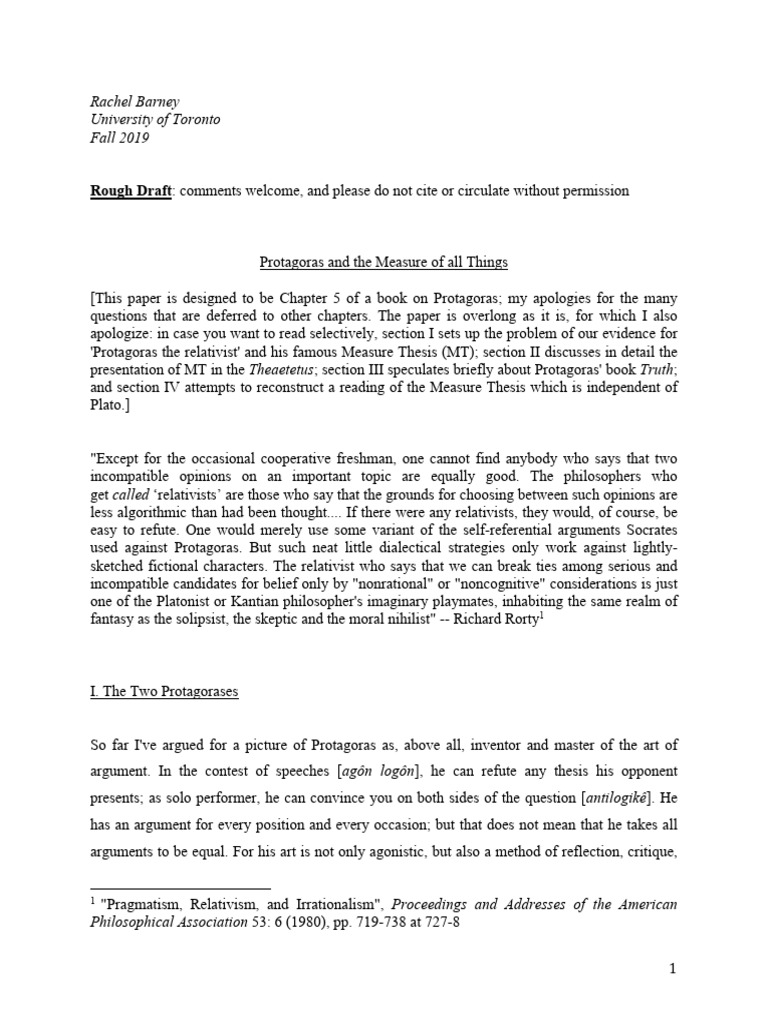 Rachel Barney
University of Toronto
Fall 2019

Rough Draft: comments welcome, and please do not cite or circulate without permission

Protagoras and the Measure of all Things

[This paper is designed to be Chapter 5 of a book on Protagoras; my apologies for the many questions that are deferred to other chapters. The paper is overlong as it is, for which I also apologize: in case you want to read selectively, section I sets up the problem of our evidence for 'Protagoras the relativist' and his famous Measure Thesis (MT); section II discusses in detail the presentation of MT in the Theaetetus; section III speculates briefly about Protagoras' book Truth; and section IV attempts to reconstruct a reading of the Measure Thesis which is independent of Plato.]

"Except for the occasional cooperative freshman, one cannot find anybody who says that two incompatible opinions on an important topic are equally good. The philosophers who get called 'relativists' are those who say that the grounds for choosing between such opinions are less algorithmic than had been thought.... If there were any relativists, they would, of course, be easy to refute. One would merely use some variant of the self-referential arguments Socrates used against Protagoras. But such neat little dialectical strategies only work against lightly-sketched fictional characters. The relativist who says that we can break ties among serious and incompatible candidates for belief only by "nonrational" or "noncognitive" considerations is just one of the Platonist or Kantian philosopher's imaginary playmates, inhabiting the same realm of fantasy as the solipsist, the skeptic and the moral nihilist" -- Richard Rorty$^1$

I. The Two Protagorases

So far I've argued for a picture of Protagoras as, above all, inventor and master of the art of argument. In the contest of speeches [agôn logôn], he can refute any thesis his opponent presents; as solo performer, he can convince you on both sides of the question [antilogikê]. He has an argument for every position and every occasion; but that does not mean that he takes all arguments to be equal. For his art is not only agonistic, but also a method of reflection, critique,

$^1$ "Pragmatism, Relativism, and Irrationalism", Proceedings and Addresses of the American Philosophical Association 53: 6 (1980), pp. 719-738 at 727-8

1